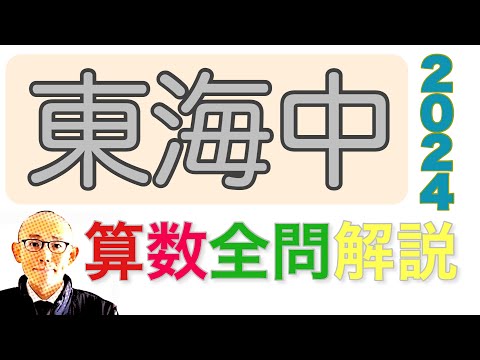 東海中

2024

算数全問解説